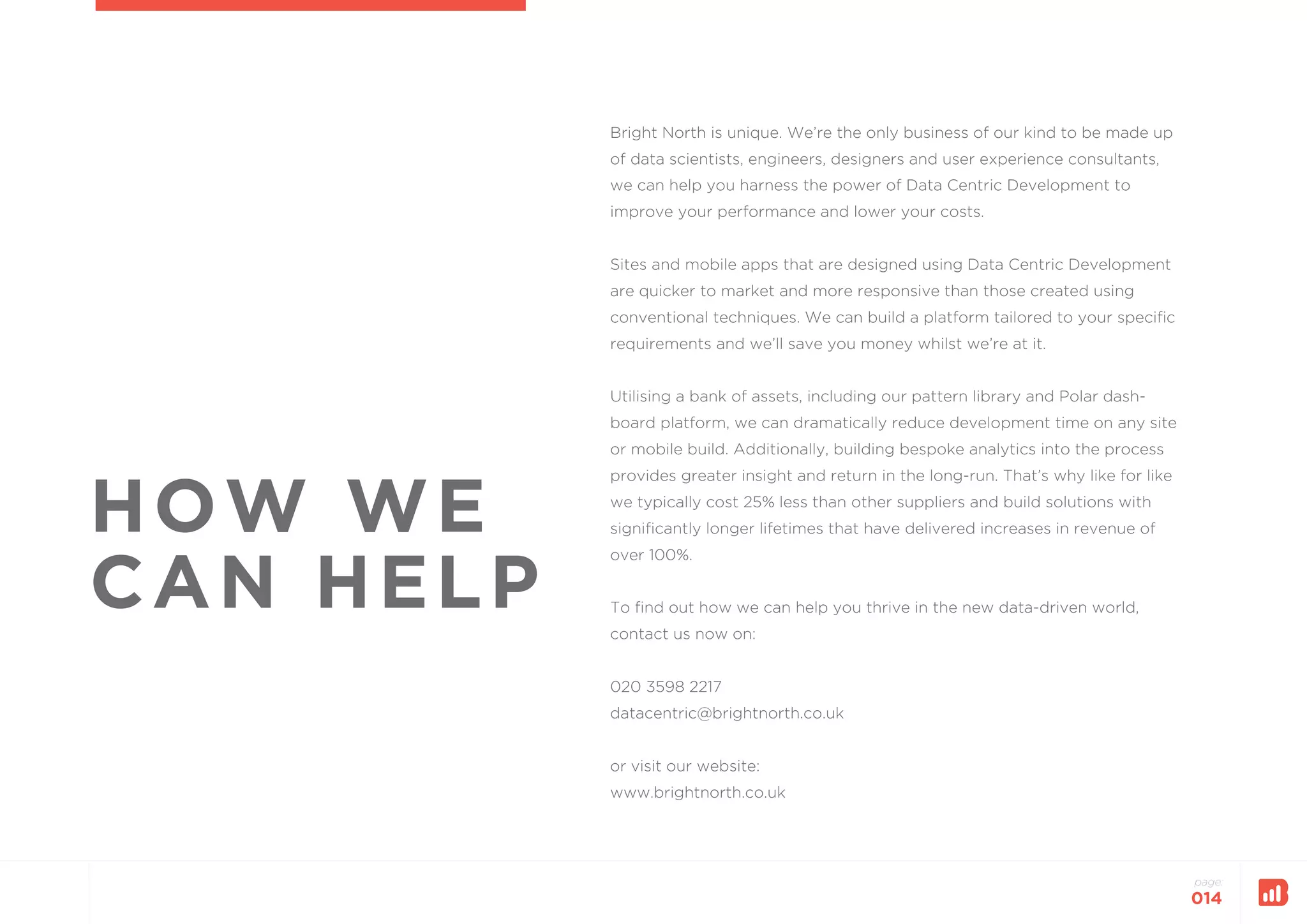 HOW WE CAN HELP

Bright North is unique. We're the only business of our kind to be made up of data scientists, engineers, designers and user experience consultants, we can help you harness the power of Data Centric Development to improve your performance and lower your costs.

Sites and mobile apps that are designed using Data Centric Development are quicker to market and more responsive than those created using conventional techniques. We can build a platform tailored to your specific requirements and we'll save you money whilst we're at it.

Utilising a bank of assets, including our pattern library and Polar dashboard platform, we can dramatically reduce development time on any site or mobile build. Additionally, building bespoke analytics into the process provides greater insight and return in the long-run. That's why like for like we typically cost 25% less than other suppliers and build solutions with significantly longer lifetimes that have delivered increases in revenue of over 100%.

To find out how we can help you thrive in the new data-driven world, contact us now on:

020 3598 2217
datacentric@brightnorth.co.uk

or visit our website:
www.brightnorth.co.uk

page:
014